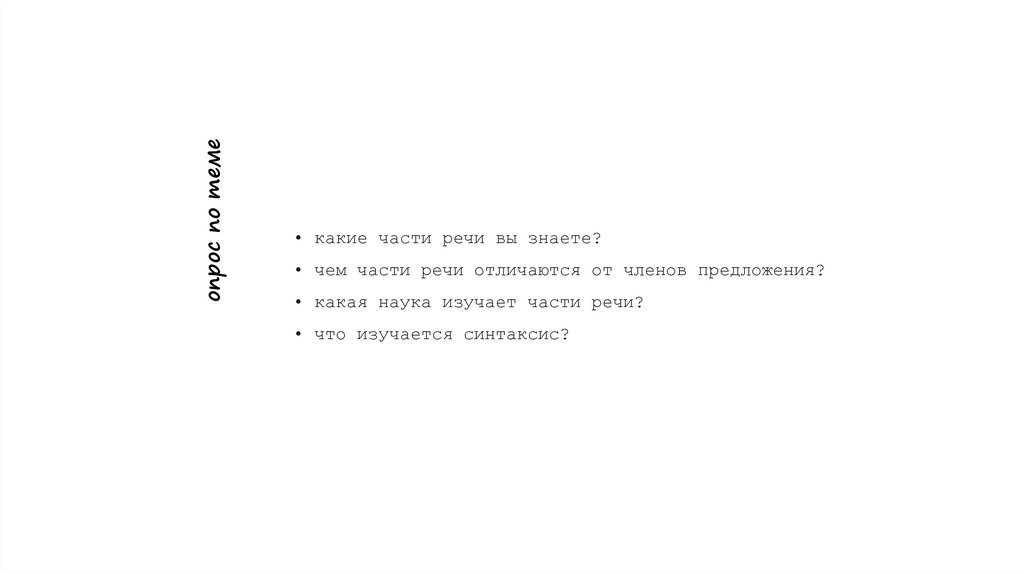 опрос по теме

• какие части речи вы знаете?
• чем части речи отличаются от членов предложения?
• какая наука изучает части речи?
• что изучается синтаксис?